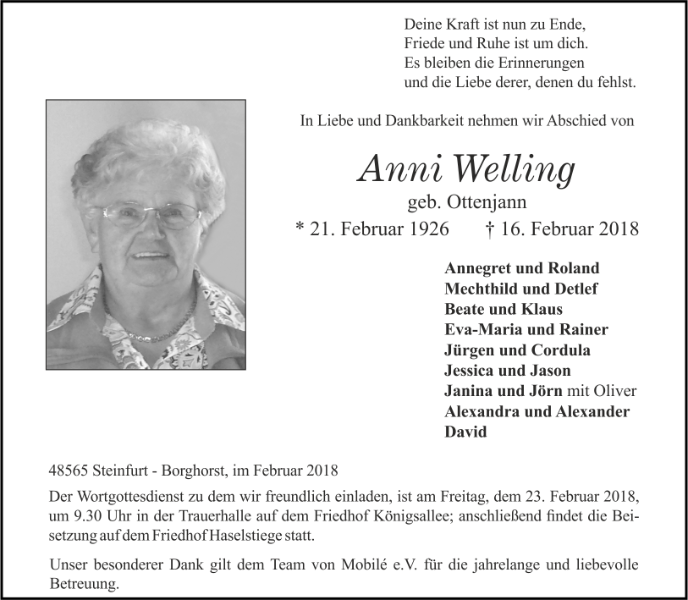 Deine Kraft ist nun zu Ende,
Friede und Ruhe ist um dich.
Es bleiben die Erinnerungen
und die Liebe derer, denen du fehlst.

In Liebe und Dankbarkeit nehmen wir Abschied von

Anni Welling
geb. Ottenjann
* 21. Februar 1926 † 16. Februar 2018

Annegret und Roland
Mechthild und Detlef
Beate und Klaus
Eva-Maria und Rainer
Jürgen und Cordula
Jessica und Jason
Janina und Jörn mit Oliver
Alexandra und Alexander
David

48565 Steinfurt - Borghorst, im Februar 2018

Der Wortgottesdienst zu dem wir freundlich einladen, ist am Freitag, dem 23. Februar 2018, um 9.30 Uhr in der Trauerhalle auf dem Friedhof Königsallee; anschließend findet die Beisetzung auf dem Friedhof Haselstiege statt.

Unser besonderer Dank gilt dem Team von Mobilé e.V. für die jahrelange und liebevolle Betreuung.